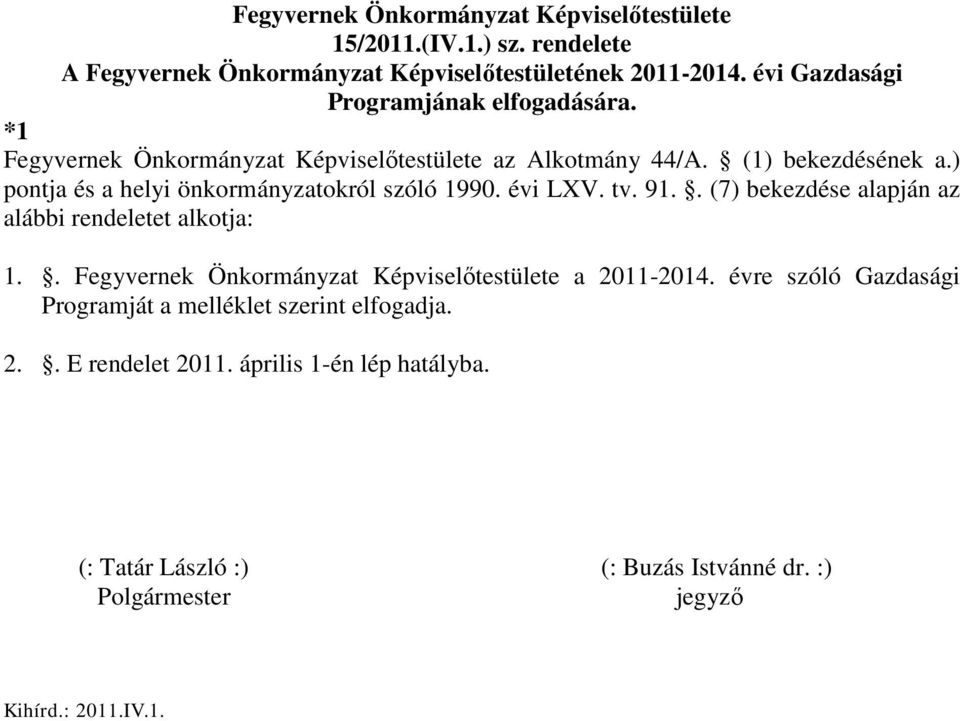 Fegyvernek Önkormányzat Képviselőtestülete
15/2011.(IV.1.) sz. rendelete
A Fegyvernek Önkormányzat Képviselőtestületének 2011-2014. évi Gazdasági Programjának elfogadására.
*1
Fegyvernek Önkormányzat Képviselőtestülete az Alkotmány 44/A. § (1) bekezdésének a.) pontja és a helyi önkormányzatokról szóló 1990. évi LXV. tv. 91. §. (7) bekezdése alapján az alábbi rendeletet alkotja:

1. §. Fegyvernek Önkormányzat Képviselőtestülete a 2011-2014. évre szóló Gazdasági Programját a melléklet szerint elfogadja.

2. §. E rendelet 2011. április 1-én lép hatályba.

(: Tatár László :)
Polgármester

(: Buzás Istvánné dr. :)
jegyző

Kihírd.: 2011.IV.1.